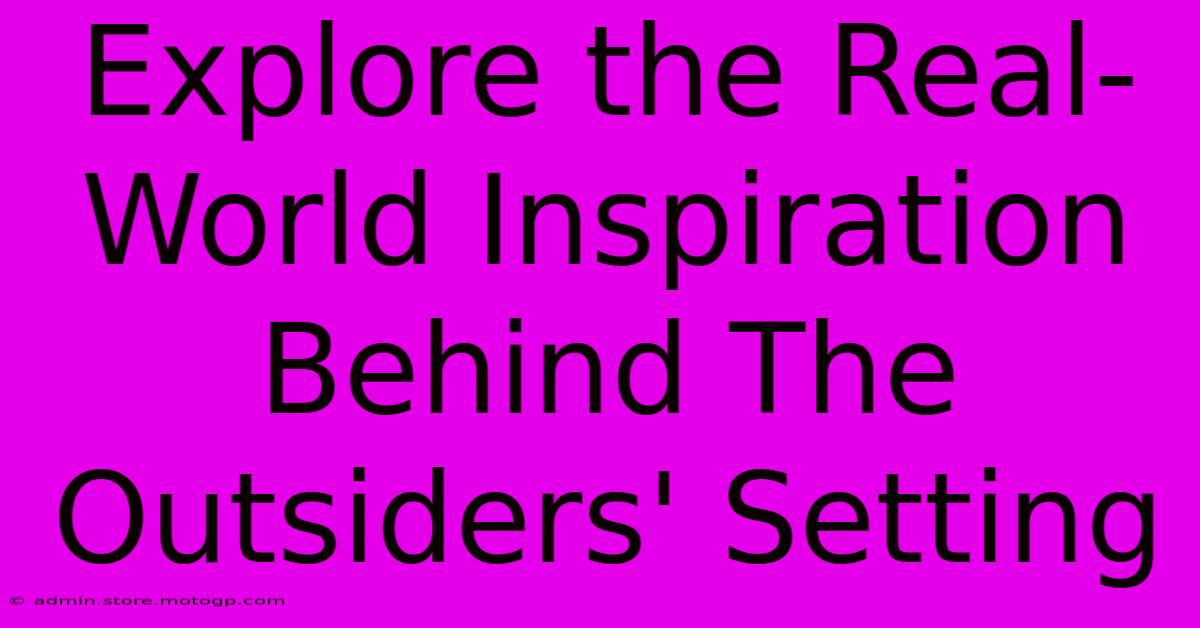 Explore the Real-World Inspiration Behind The Outsiders' Setting

© admin.store.motogp.com